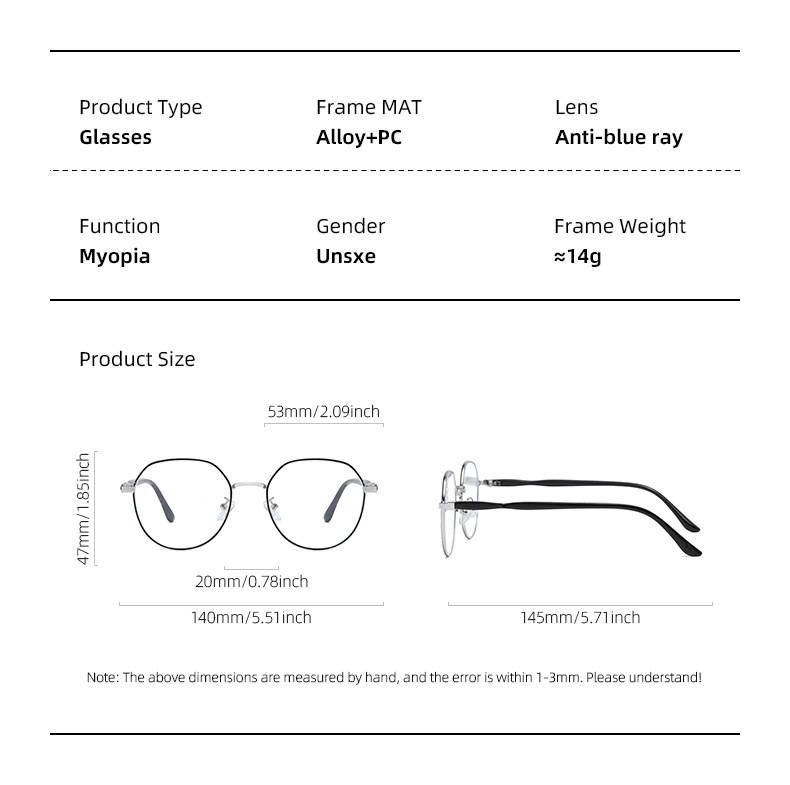 Product Type
Glasses

Frame MAT
Alloy+PC

Lens
Anti-blue ray

Function
Myopia

Gender
Unsxe

Frame Weight
≈14g

Product Size

53mm/2.09inch

47mm/1.85inch

20mm/0.78inch

140mm/5.51inch

145mm/5.71inch

Note: The above dimensions are measured by hand, and the error is within 1-3mm. Please understand!